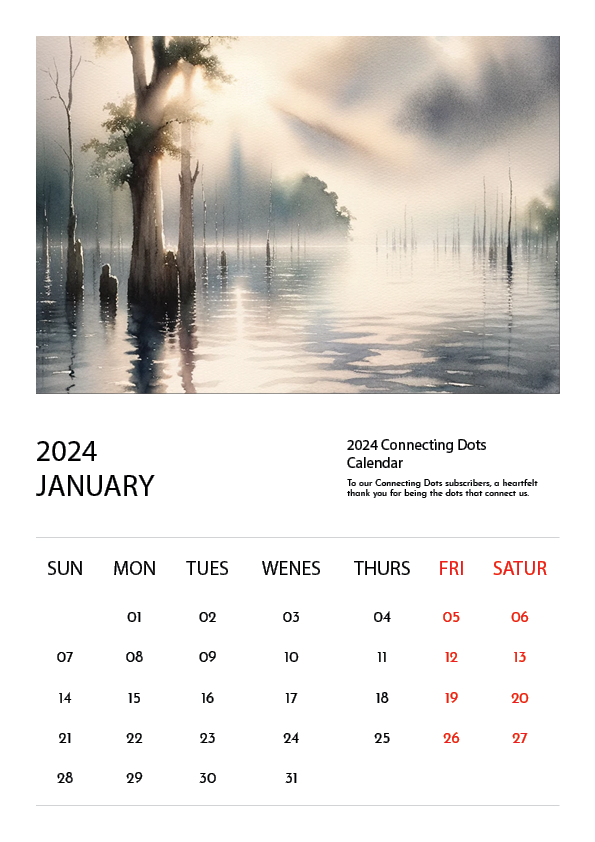 2024
JANUARY

2024 Connecting Dots Calendar

To our Connecting Dots subscribers, a heartfelt thank you for being the dots that connect us.

| SUN | MON | TUES | WENES | THURS | FRI | SATUR |
|---|---|---|---|---|---|---|
| | 01 | 02 | 03 | 04 | 05 | 06 |
| 07 | 08 | 09 | 10 | 11 | 12 | 13 |
| 14 | 15 | 16 | 17 | 18 | 19 | 20 |
| 21 | 22 | 23 | 24 | 25 | 26 | 27 |
| 28 | 29 | 30 | 31 | | | |